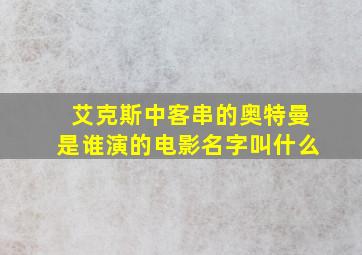 艾克斯中客串的奥特曼是谁演的电影名字叫什么